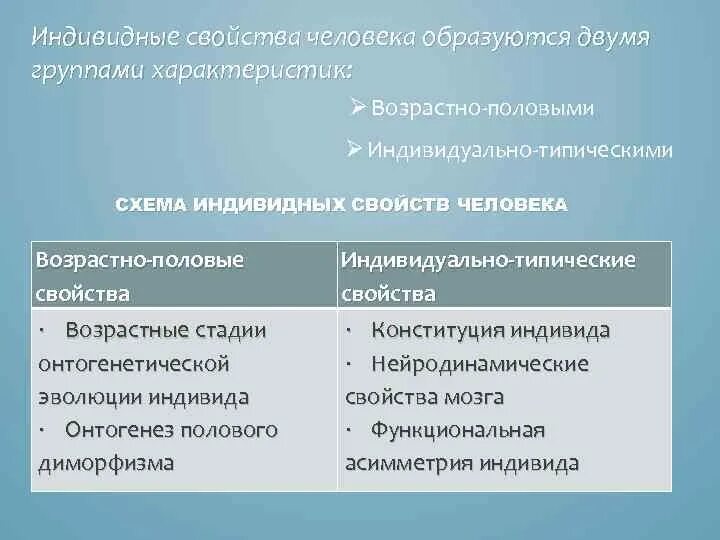 Индивидные свойства человека образуются двумя группами характеристик:

➢ Возрастно-половыми

➢ Индивидуально-типическими

СХЕМА ИНДИВИДНЫХ СВОЙСТВ ЧЕЛОВЕКА

| Возрастно-половые свойства | Индивидуально-типические свойства |
|---|---|
| · Возрастные стадии онтогенетической эволюции индивида · Онтогенез полового диморфизма | · Конституция индивида · Нейродинамические свойства мозга · Функциональная асимметрия индивида |